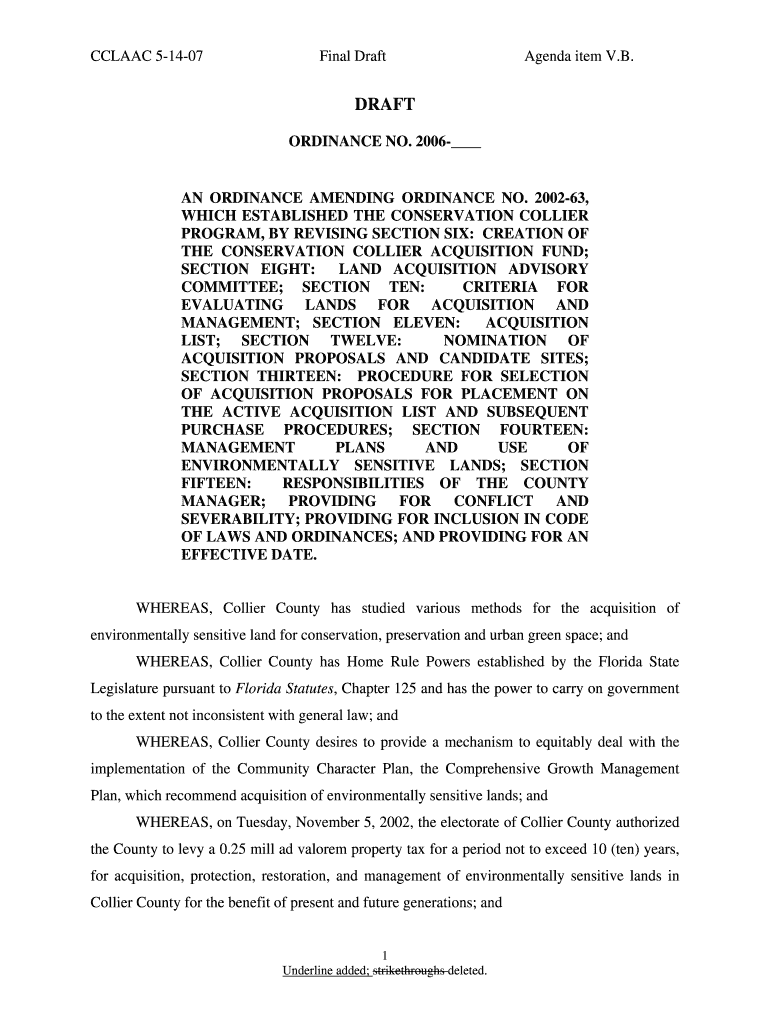 CCLAAC 5-14-07 Final Draft Agenda item V.B.

DRAFT

ORDINANCE NO. 2006-____

AN ORDINANCE AMENDING ORDINANCE NO. 2002-63, WHICH ESTABLISHED THE CONSERVATION COLLIER PROGRAM, BY REVISING SECTION SIX: CREATION OF THE CONSERVATION COLLIER ACQUISITION FUND; SECTION EIGHT: LAND ACQUISITION ADVISORY COMMITTEE; SECTION TEN: CRITERIA FOR EVALUATING LANDS FOR ACQUISITION AND MANAGEMENT; SECTION ELEVEN: ACQUISITION LIST; SECTION TWELVE: NOMINATION OF ACQUISITION PROPOSALS AND CANDIDATE SITES; SECTION THIRTEEN: PROCEDURE FOR SELECTION OF ACQUISITION PROPOSALS FOR PLACEMENT ON THE ACTIVE ACQUISITION LIST AND SUBSEQUENT PURCHASE PROCEDURES; SECTION FOURTEEN: MANAGEMENT PLANS AND USE OF ENVIRONMENTALLY SENSITIVE LANDS; SECTION FIFTEEN: RESPONSIBILITIES OF THE COUNTY MANAGER; PROVIDING FOR CONFLICT AND SEVERABILITY; PROVIDING FOR INCLUSION IN CODE OF LAWS AND ORDINANCES; AND PROVIDING FOR AN EFFECTIVE DATE.

WHEREAS, Collier County has studied various methods for the acquisition of environmentally sensitive land for conservation, preservation and urban green space; and

WHEREAS, Collier County has Home Rule Powers established by the Florida State Legislature pursuant to Florida Statutes, Chapter 125 and has the power to carry on government to the extent not inconsistent with general law; and

WHEREAS, Collier County desires to provide a mechanism to equitably deal with the implementation of the Community Character Plan, the Comprehensive Growth Management Plan, which recommend acquisition of environmentally sensitive lands; and

WHEREAS, on Tuesday, November 5, 2002, the electorate of Collier County authorized the County to levy a 0.25 mill ad valorem property tax for a period not to exceed 10 (ten) years, for acquisition, protection, restoration, and management of environmentally sensitive lands in Collier County for the benefit of present and future generations; and

1

Underline added; strikethroughs deleted.